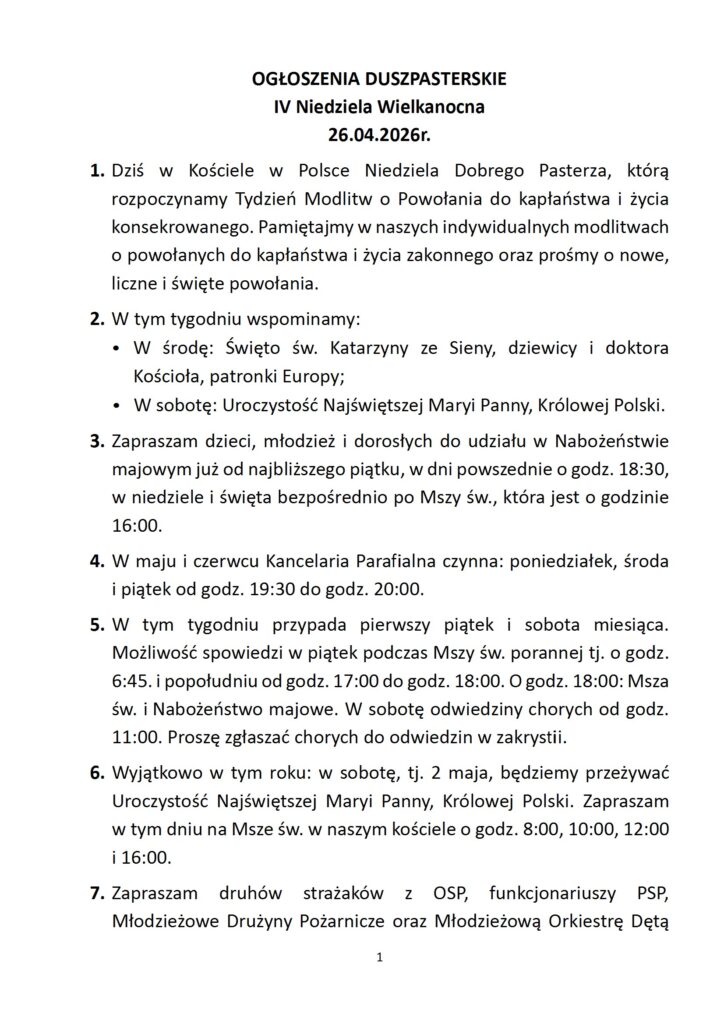 OGŁOSZENIA DUSZPASTERSKIE
IV Niedziela Wielkanocna
26.04.2026r.

1. Dziś w Kościele w Polsce Niedziela Dobrego Pasterza, którą rozpoczynamy Tydzień Modlitw o Powołania do kapłaństwa i życia konsekrowanego. Pamiętajmy w naszych indywidualnych modlitwach o powołanych do kapłaństwa i życia zakonnego oraz prośmy o nowe, liczne i święte powołania.

2. W tym tygodniu wspominamy:
• W środę: Święto św. Katarzyny ze Sieny, dziewicy i doktora Kościoła, patronki Europy;
• W sobotę: Uroczystość Najświętszej Maryi Panny, Królowej Polski.

3. Zapraszam dzieci, młodzież i dorosłych do udziału w Nabożeństwie majowym już od najbliższego piątku, w dni powszednie o godz. 18:30, w niedziele i święta bezpośrednio po Mszy św., która jest o godzinie 16:00.

4. W maju i czerwcu Kancelaria Parafialna czynna: poniedziałek, środa i piątek od godz. 19:30 do godz. 20:00.

5. W tym tygodniu przypada pierwszy piątek i sobota miesiąca. Możliwość spowiedzi w piątek podczas Mszy św. porannej tj. o godz. 6:45. i popołudniu od godz. 17:00 do godz. 18:00. O godz. 18:00: Msza św. i Nabożeństwo majowe. W sobotę odwiedziny chorych od godz. 11:00. Proszę zgłaszać chorych do odwiedzin w zakrystii.

6. Wyjątkowo w tym roku: w sobotę, tj. 2 maja, będziemy przeżywać Uroczystość Najświętszej Maryi Panny, Królowej Polski. Zapraszam w tym dniu na Msze św. w naszym kościele o godz. 8:00, 10:00, 12:00 i 16:00.

7. Zapraszam druhów strażaków z OSP, funkcjonariuszy PSP, Młodzieżowe Drużyny Pożarnicze oraz Młodzieżową Orkiestrę Dętą

1